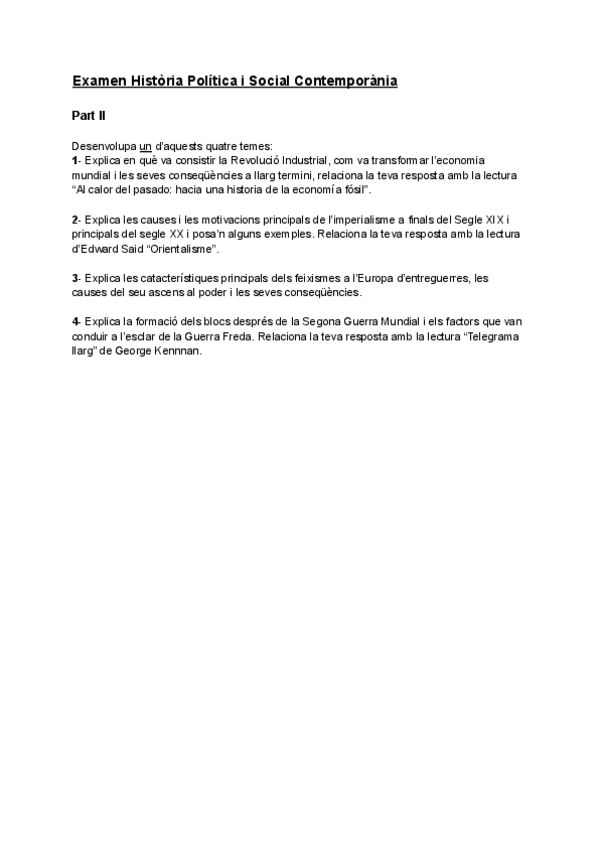 Examen Història Política i Social Contemporània

Part II

Desenvolupa un d'aquests quatre temes:
1- Explica en què va consistir la Revolució Industrial, com va transformar l'economia mundial i les seves conseqüències a llarg termini, relaciona la teva resposta amb la lectura "Al calor del pasado: hacia una historia de la economía fósil".

2- Explica les causes i les motivacions principals de l'imperialisme a finals del Segle XIX i principals del segle XX i posa'n alguns exemples. Relaciona la teva resposta amb la lectura d'Edward Said "Orientalisme".

3- Explica les catacterístiques principals dels feixismes a l'Europa d'entreguerres, les causes del seu ascens al poder i les seves conseqüències.

4- Explica la formació dels blocs després de la Segona Guerra Mundial i els factors que van conduir a l'esclar de la Guerra Freda. Relaciona la teva resposta amb la lectura "Telegrama llarg" de George Kennnan.